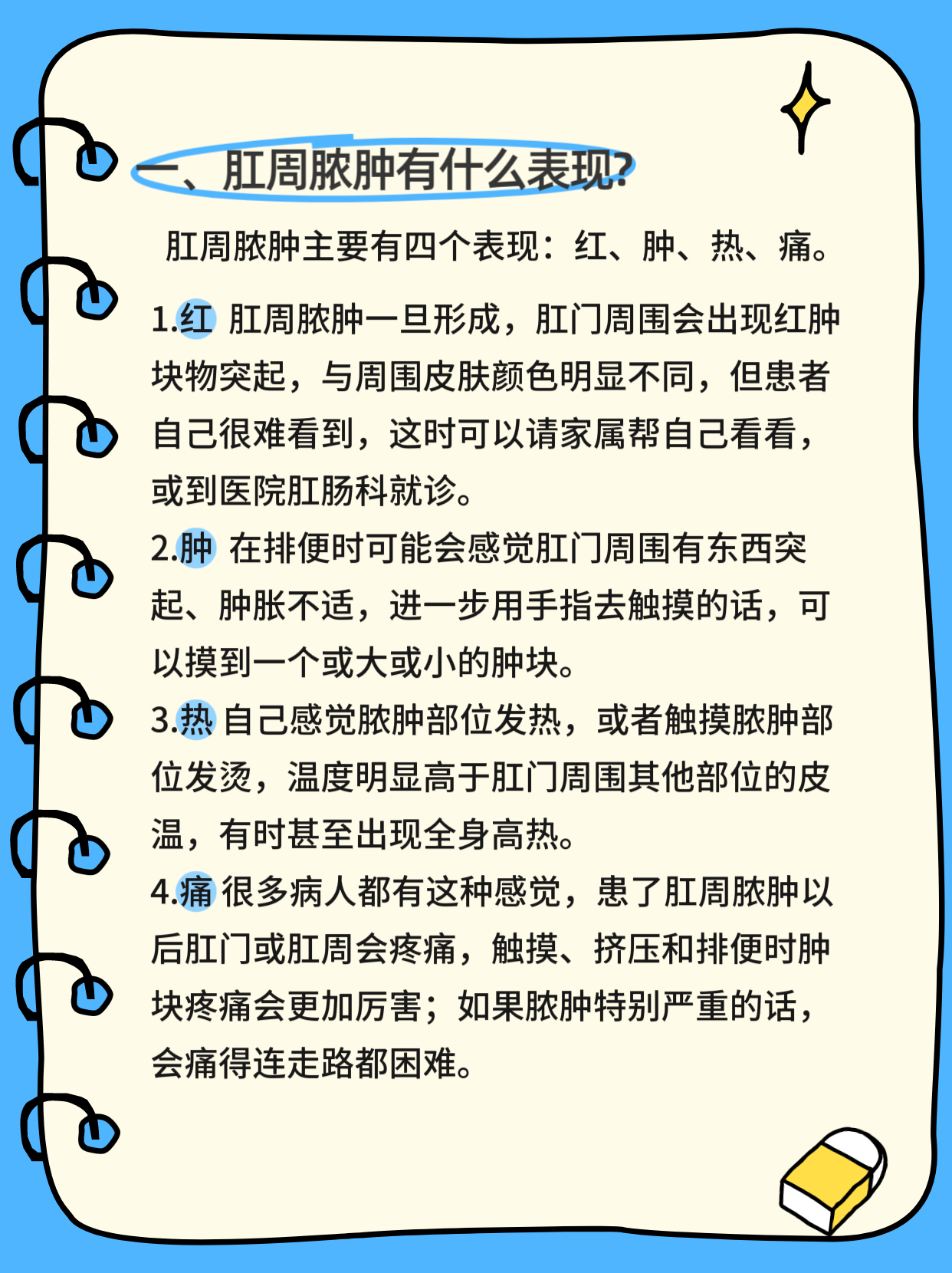 一、肛周脓肿有什么表现?

肛周脓肿主要有四个表现：红、肿、热、痛。

1.红 肛周脓肿一旦形成，肛门周围会出现红肿块物突起，与周围皮肤颜色明显不同，但患者自己很难看到，这时可以请家属帮自己看看，或到医院肛肠科就诊。

2.肿 在排便时可能会感觉肛门周围有东西突起、肿胀不适，进一步用手指去触摸的话，可以摸到一个或大或小的肿块。

3.热 自己感觉脓肿部位发热，或者触摸脓肿部位发烫，温度明显高于肛门周围其他部位的皮温，有时甚至出现全身高热。

4.痛 很多病人都有这种感觉，患了肛周脓肿以后肛门或肛周会疼痛，触摸、挤压和排便时肿块疼痛会更加厉害；如果脓肿特别严重的话，会痛得连走路都困难。